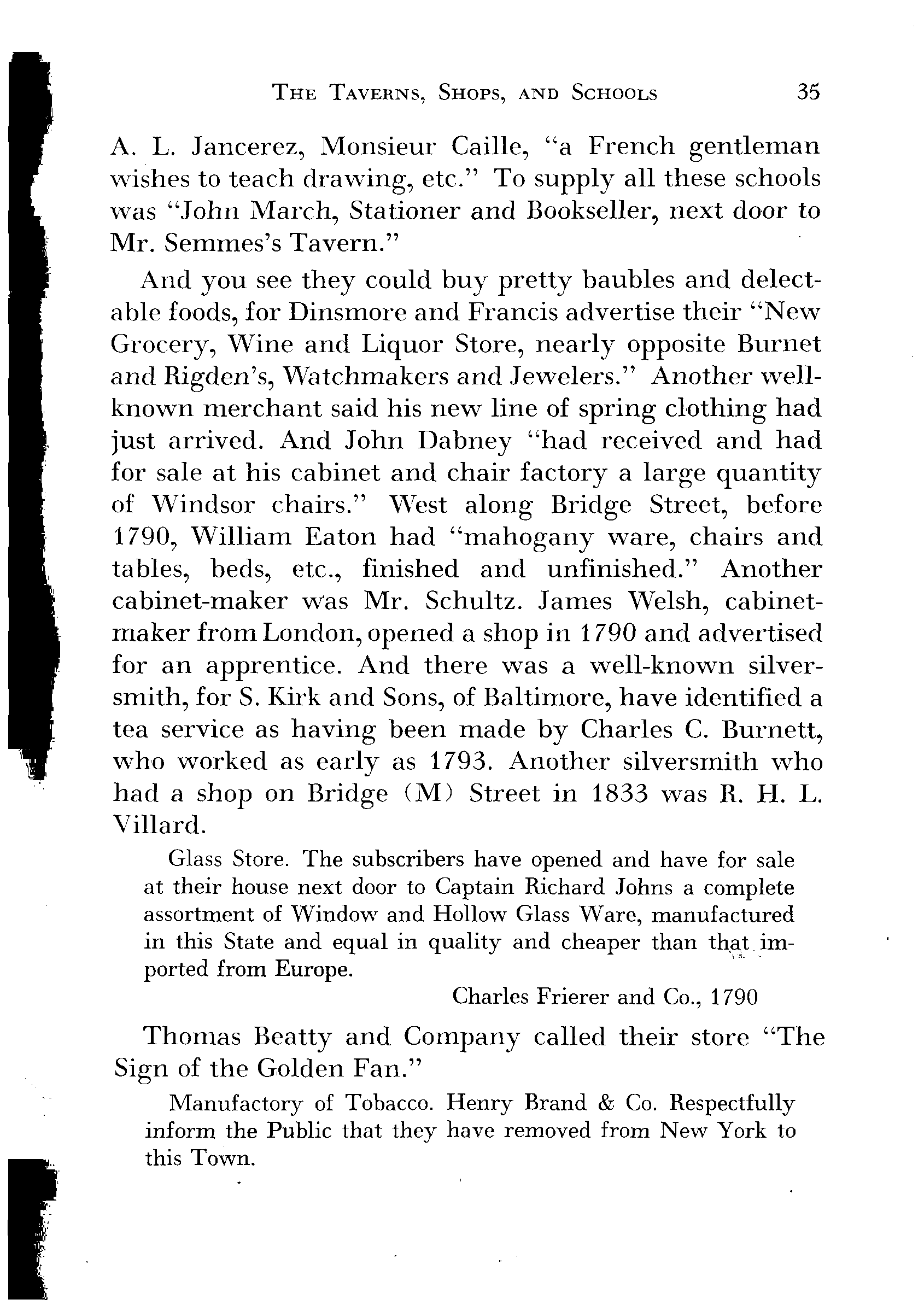 THE TAVERNS, SHOPS, AND SCHOOLS 35

A. L. Jancerez, Monsieur Caille, "a French gentleman wishes to teach drawing, etc." To supply all these schools was "John March, Stationer and Bookseller, next door to Mr. Semmes's Tavern."

And you see they could buy pretty baubles and delectable foods, for Dinsmore and Francis advertise their "New Grocery, Wine and Liquor Store, nearly opposite Burnet and Rigden's, Watchmakers and Jewelers." Another well-known merchant said his new line of spring clothing had just arrived. And John Dabney "had received and had for sale at his cabinet and chair factory a large quantity of Windsor chairs." West along Bridge Street, before 1790, William Eaton had "mahogany ware, chairs and tables, beds, etc., finished and unfinished." Another cabinet-maker was Mr. Schultz. James Welsh, cabinet-maker from London, opened a shop in 1790 and advertised for an apprentice. And there was a well-known silversmith, for S. Kirk and Sons, of Baltimore, have identified a tea service as having been made by Charles C. Burnett, who worked as early as 1793. Another silversmith who had a shop on Bridge (M) Street in 1833 was R. H. L. Villard.

Glass Store. The subscribers have opened and have for sale at their house next door to Captain Richard Johns a complete assortment of Window and Hollow Glass Ware, manufactured in this State and equal in quality and cheaper than that imported from Europe.

Charles Frierer and Co., 1790

Thomas Beatty and Company called their store "The Sign of the Golden Fan."

Manufactory of Tobacco. Henry Brand & Co. Respectfully inform the Public that they have removed from New York to this Town.